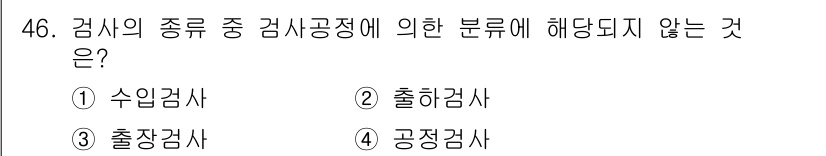 46. 검사의 종류 중 검사공정에 의한 분류에 해당되지 않는 것은?

① 수입검사
② 출하검사
③ 출장검사
④ 공정검사